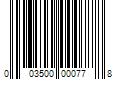 0 03500 00077 8